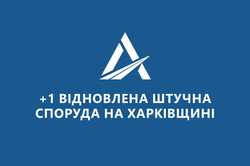 +1 ВІДНОВЛЕНА ШТУЧНА СПОРУДА НА ХАРКІВЩИНІ